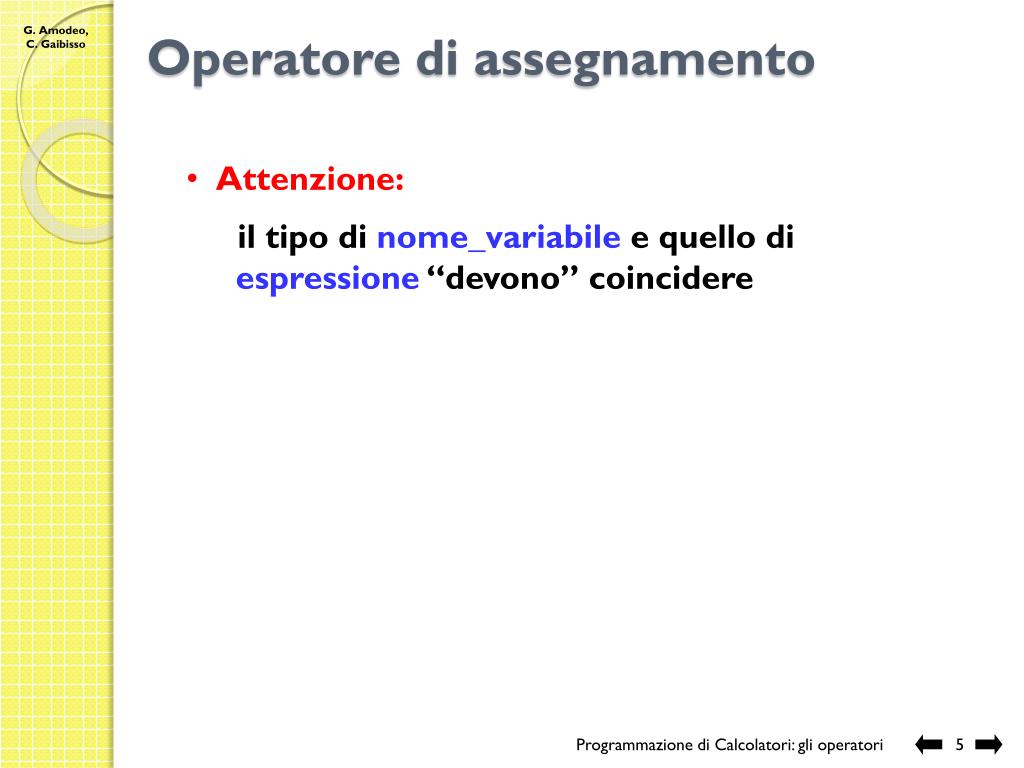 G. Amodeo, C. Gaibisso

Operatore di assegnamento

• Attenzione:

il tipo di nome_variabile e quello di espressione “devono” coincidere

Programmazione di Calcolatori: gli operatori 5